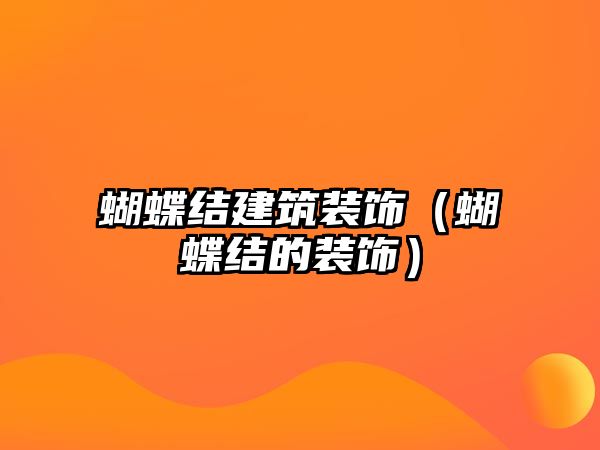 蝴蝶结建筑装饰（蝴蝶结的装饰）